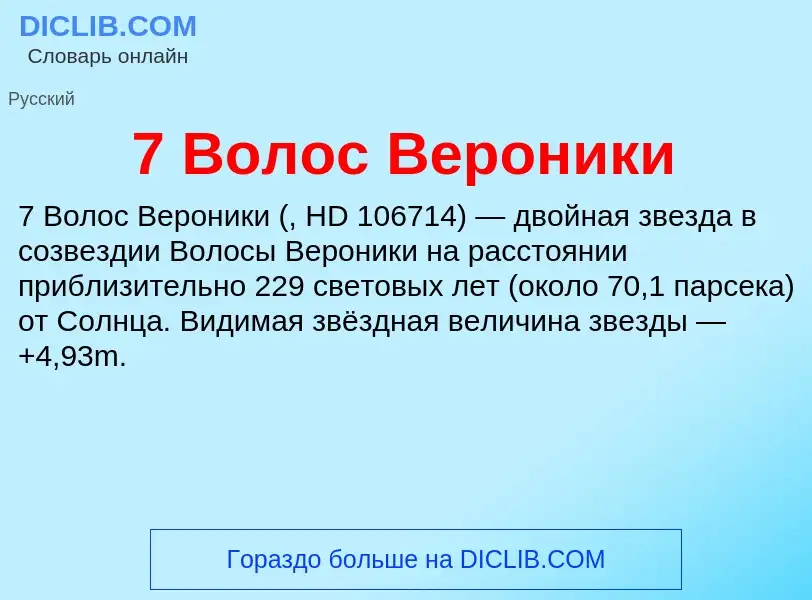 DICLIB.COM
Словарь онлайн

Русский

7 Волос Вероники

7 Волос Вероники (, HD 106714) — двойная звезда в созвездии Волосы Вероники на расстоянии приблизительно 229 световых лет (около 70,1 парсека) от Солнца. Видимая звёздная величина звезды — +4,93m.

Гораздо больше на DICLIB.COM